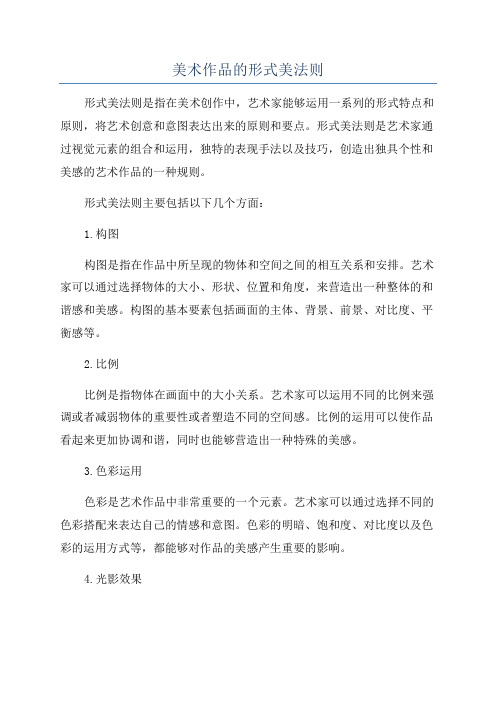 美术作品的形式美法则

形式美法则是指在美术创作中，艺术家能够运用一系列的形式特点和原则，将艺术创意和意图表达出来的原则和要点。形式美法则是艺术家通过视觉元素的组合和运用，独特的表现手法以及技巧，创造出独具个性和美感的艺术作品的一种规则。

形式美法则主要包括以下几个方面：

1. 构图

构图是指在作品中所呈现的物体和空间之间的相互关系和安排。艺术家可以通过选择物体的大小、形状、位置和角度，来营造出一种整体的和谐感和美感。构图的基本要素包括画面的主体、背景、前景、对比度、平衡感等。

2. 比例

比例是指物体在画面中的大小关系。艺术家可以运用不同的比例来强调或者减弱物体的重要性或者塑造不同的空间感。比例的运用可以使作品看起来更加协调和谐，同时也能够营造出一种特殊的美感。

3. 色彩运用

色彩是艺术作品中非常重要的一个元素。艺术家可以通过选择不同的色彩搭配来表达自己的情感和意图。色彩的明暗、饱和度、对比度以及色彩的运用方式等，都能够对作品的美感产生重要的影响。

4. 光影效果